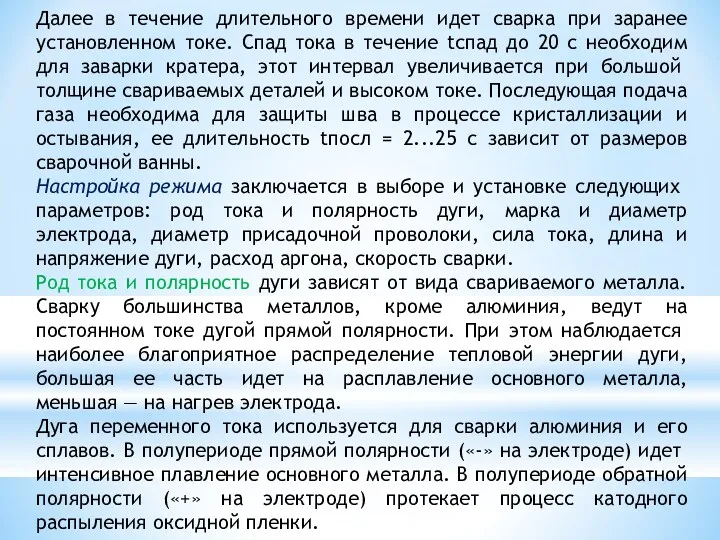 Далее в течение длительного времени идет сварка при заранее установленном токе. Спад тока в течение tспад до 20 с необходим для заварки кратера, этот интервал увеличивается при большой толщине свариваемых деталей и высоком токе. Последующая подача газа необходима для защиты шва в процессе кристаллизации и остывания, ее длительность tпосл = 2...25 с зависит от размеров сварочной ванны.
Настройка режима заключается в выборе и установке следующих параметров: род тока и полярность дуги, марка и диаметр электрода, диаметр присадочной проволоки, сила тока, длина и напряжение дуги, расход аргона, скорость сварки.
Род тока и полярность дуги зависят от вида свариваемого металла. Сварку большинства металлов, кроме алюминия, ведут на постоянном токе дугой прямой полярности. При этом наблюдается наиболее благоприятное распределение тепловой энергии дуги, большая ее часть идет на расплавление основного металла, меньшая — на нагрев электрода.
Дуга переменного тока используется для сварки алюминия и его сплавов. В полупериоде прямой полярности («-» на электроде) идет интенсивное плавление основного металла. В полупериоде обратной полярности («+» на электроде) протекает процесс катодного распыления оксидной пленки.